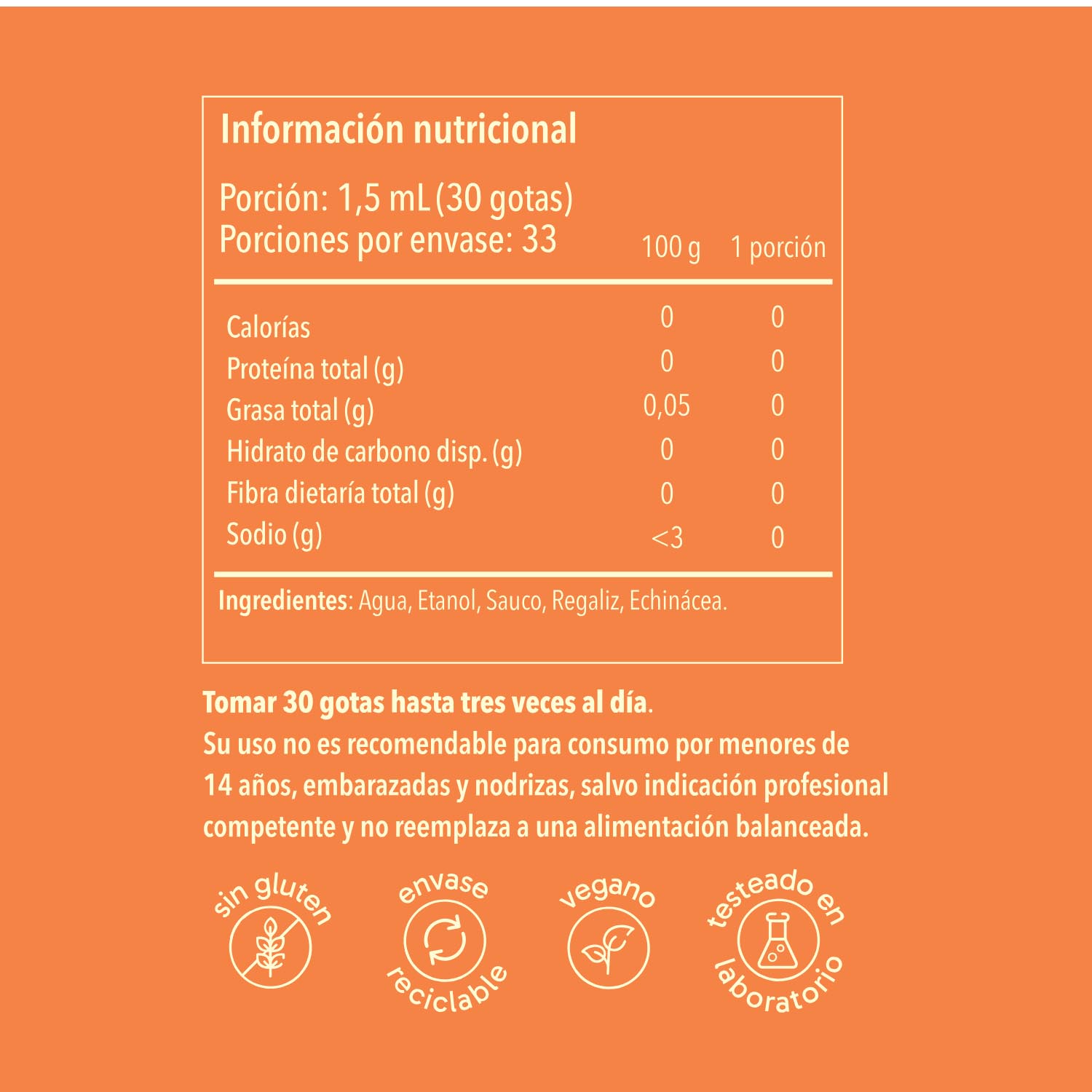 Información nutricional

Porción: 1,5 mL (30 gotas)
Porciones por envase: 33

| | 100 g | 1 porción |
|---|---|---|
| Calorías | 0 | 0 |
| Proteína total (g) | 0 | 0 |
| Grasa total (g) | 0,05 | 0 |
| Hidrato de carbono disp. (g) | 0 | 0 |
| Fibra dietaría total (g) | 0 | 0 |
| Sodio (g) | <3 | 0 |

Ingredientes: Agua, Etanol, Sauco, Regaliz, Echinácea.

Tomar 30 gotas hasta tres veces al día.
Su uso no es recomendable para consumo por menores de 14 años, embarazadas y nodrizas, salvo indicación profesional competente y no reemplaza a una alimentación balanceada.

sin gluten

envase reciclable

vegano

testeado en laboratorio